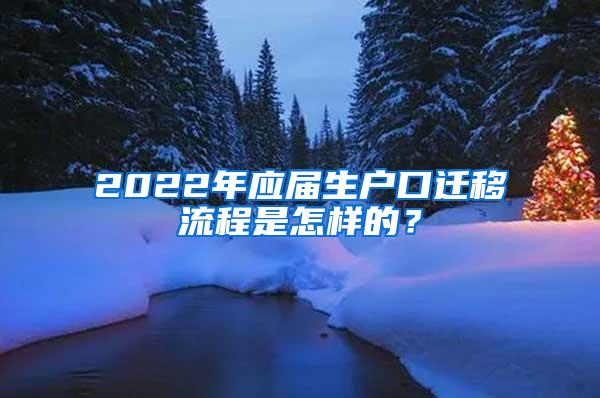 2022年应届生户口迁移流程是怎样的？